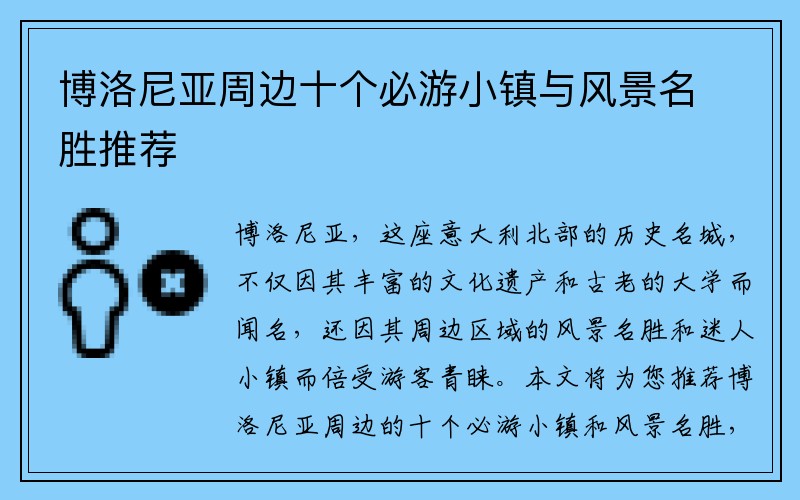 博洛尼亚周边十个必游小镇与风景名胜推荐

博洛尼亚，这座意大利北部的历史名城，不仅因其丰富的文化遗产和古老的大学而闻名，还因其周边区域的风景名胜和迷人小镇而倍受游客青睐。本文将为您推荐博洛尼亚周边的十个必游小镇和风景名胜，